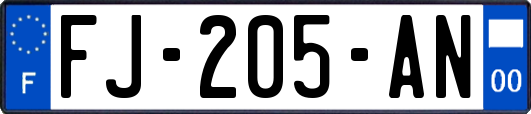 F
FJ-205-AN
00